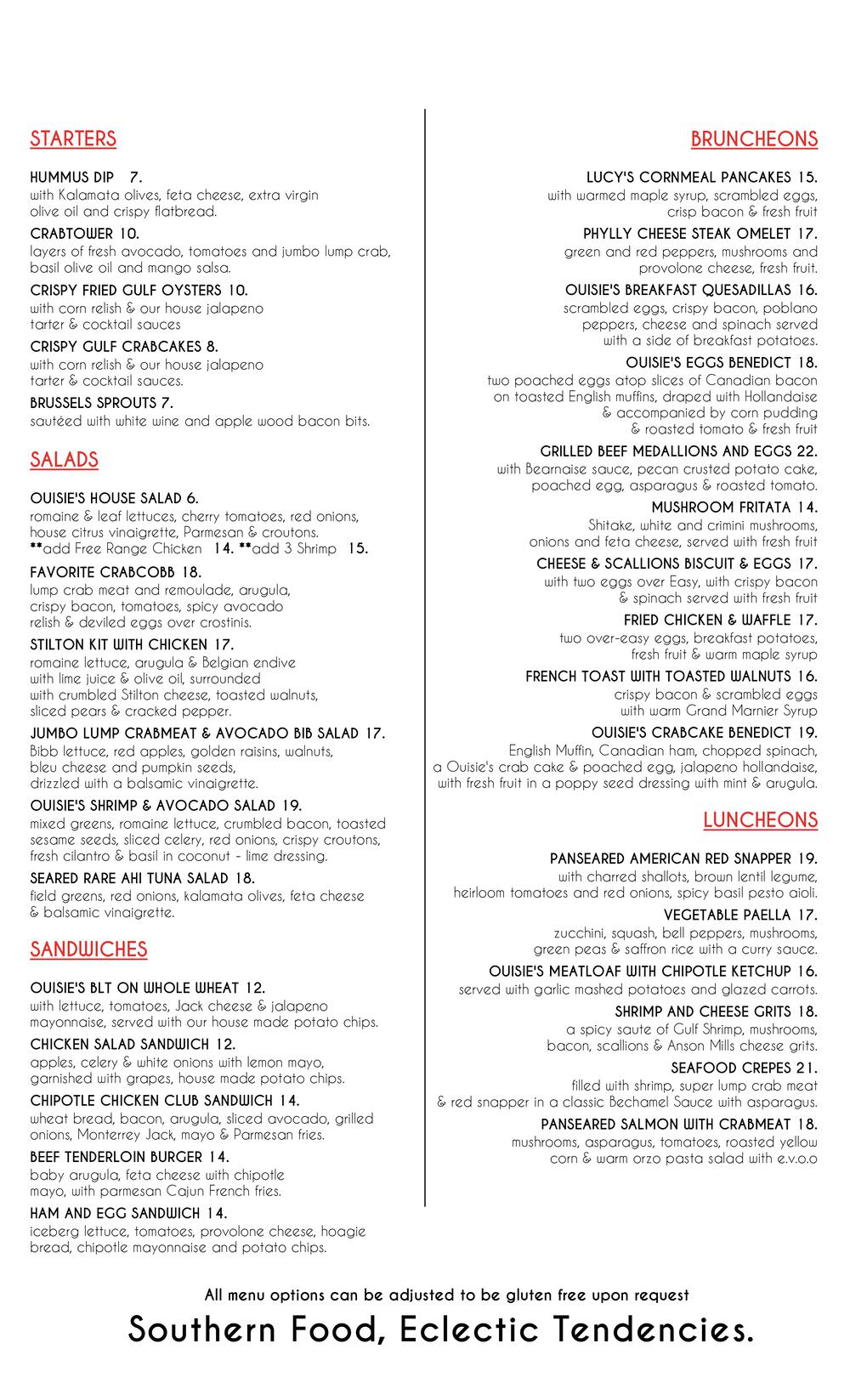 STARTERS

HUMMUS DIP 7.
with Kalamata olives, feta cheese, extra virgin olive oil and crispy flatbread.

CRABTOWER 10.
layers of fresh avocado, tomatoes and jumbo lump crab, basil olive oil and mango salsa.

CRISPY FRIED GULF OYSTERS 10.
with corn relish & our house jalapeno tarter & cocktail sauces

CRISPY GULF CRABCAKES 8.
with corn relish & our house jalapeno tarter & cocktail sauces.

BRUSSELS SPROUTS 7.
sautéed with white wine and apple wood bacon bits.

SALADS

OUISIE'S HOUSE SALAD 6.
romaine & leaf lettuces, cherry tomatoes, red onions, house citrus vinaigrette, Parmesan & croutons.
**add Free Range Chicken 14. **add 3 Shrimp 15.

FAVORITE CRABCOBB 18.
lump crab meat and remoulade, arugula, crispy bacon, tomatoes, spicy avocado relish & deviled eggs over crostinis.

STILTON KIT WITH CHICKEN 17.
romaine lettuce, arugula & Belgian endive with lime juice & olive oil, surrounded with crumbled Stilton cheese, toasted walnuts, sliced pears & cracked pepper.

JUMBO LUMP CRABMEAT & AVOCADO BIB SALAD 17.
Bibb lettuce, red apples, golden raisins, walnuts, bleu cheese and pumpkin seeds, drizzled with a balsamic vinaigrette.

OUISIE'S SHRIMP & AVOCADO SALAD 19.
mixed greens, romaine lettuce, crumbled bacon, toasted sesame seeds, sliced celery, red onions, crispy croutons, fresh cilantro & basil in coconut - lime dressing.

SEARED RARE AHI TUNA SALAD 18.
field greens, red onions, kalamata olives, feta cheese & balsamic vinaigrette.

SANDWICHES

OUISIE'S BLT ON WHOLE WHEAT 12.
with lettuce, tomatoes, Jack cheese & jalapeno mayonnaise, served with our house made potato chips.

CHICKEN SALAD SANDWICH 12.
apples, celery & white onions with lemon mayo, garnished with grapes, house made potato chips.

CHIPOTLE CHICKEN CLUB SANDWICH 14.
wheat bread, bacon, arugula, sliced avocado, grilled onions, Monterrey Jack, mayo & Parmesan fries.

BEEF TENDERLOIN BURGER 14.
baby arugula, feta cheese with chipotle mayo, with parmesan Cajun French fries.

HAM AND EGG SANDWICH 14.
iceberg lettuce, tomatoes, provolone cheese, hoagie bread, chipotle mayonnaise and potato chips.

BRUNCHEONS

LUCY'S CORNMEAL PANCAKES 15.
with warmed maple syrup, scrambled eggs, crisp bacon & fresh fruit

PHYLLY CHEESE STEAK OMELET 17.
green and red peppers, mushrooms and provolone cheese, fresh fruit.

OUISIE'S BREAKFAST QUESADILLAS 16.
scrambled eggs, crispy bacon, poblano peppers, cheese and spinach served with a side of breakfast potatoes.

OUISIE'S EGGS BENEDICT 18.
two poached eggs atop slices of Canadian bacon on toasted English muffins, draped with Hollandaise & accompanied by corn pudding & roasted tomato & fresh fruit

GRILLED BEEF MEDALLIONS AND EGGS 22.
with Bearnaise sauce, pecan crusted potato cake, poached egg, asparagus & roasted tomato.

MUSHROOM FRITATA 14.
Shitake, white and crimini mushrooms, onions and feta cheese, served with fresh fruit

CHEESE & SCALLIONS BISCUIT & EGGS 17.
with two eggs over Easy, with crispy bacon & spinach served with fresh fruit

FRIED CHICKEN & WAFFLE 17.
two over-easy eggs, breakfast potatoes, fresh fruit & warm maple syrup

FRENCH TOAST WITH TOASTED WALNUTS 16.
crispy bacon & scrambled eggs with warm Grand Marnier Syrup

OUISIE'S CRABCAKE BENEDICT 19.
English Muffin, Canadian ham, chopped spinach, a Ouisie's crab cake & poached egg, jalapeno hollandaise, with fresh fruit in a poppy seed dressing with mint & arugula.

LUNCHEONS

PANSEARED AMERICAN RED SNAPPER 19.
with charred shallots, brown lentil legume, heirloom tomatoes and red onions, spicy basil pesto aioli.

VEGETABLE PAELLA 17.
zucchini, squash, bell peppers, mushrooms, green peas & saffron rice with a curry sauce.

OUISIE'S MEATLOAF WITH CHIPOTLE KETCHUP 16.
served with garlic mashed potatoes and glazed carrots.

SHRIMP AND CHEESE GRITS 18.
a spicy saute of Gulf Shrimp, mushrooms, bacon, scallions & Anson Mills cheese grits.

SEAFOOD CREPES 21.
filled with shrimp, super lump crab meat & red snapper in a classic Bechamel Sauce with asparagus.

PANSEARED SALMON WITH CRABMEAT 18.
mushrooms, asparagus, tomatoes, roasted yellow corn & warm orzo pasta salad with e.v.o.o

All menu options can be adjusted to be gluten free upon request

Southern Food, Eclectic Tendencies.